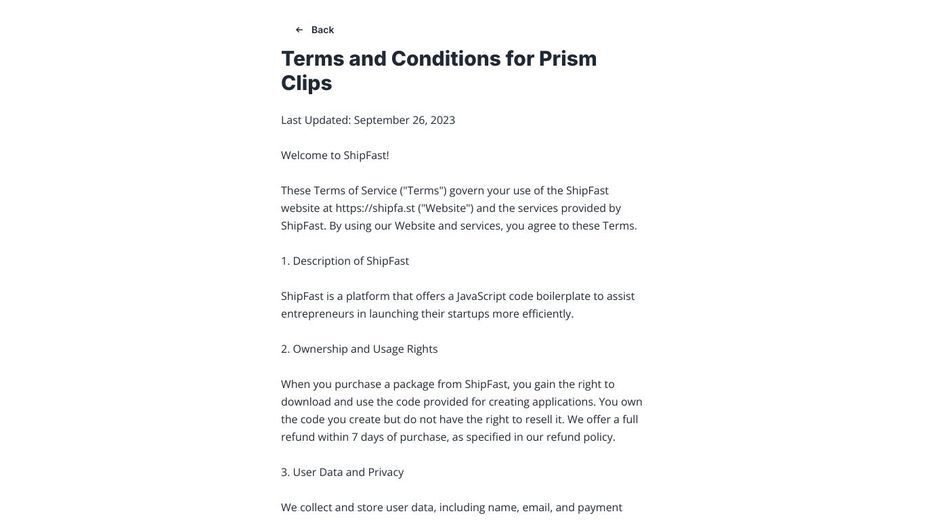 ← Back

Terms and Conditions for Prism Clips

Last Updated: September 26, 2023

Welcome to ShipFast!

These Terms of Service ("Terms") govern your use of the ShipFast website at https://shipfa.st ("Website") and the services provided by ShipFast. By using our Website and services, you agree to these Terms.

1. Description of ShipFast

ShipFast is a platform that offers a JavaScript code boilerplate to assist entrepreneurs in launching their startups more efficiently.

2. Ownership and Usage Rights

When you purchase a package from ShipFast, you gain the right to download and use the code provided for creating applications. You own the code you create but do not have the right to resell it. We offer a full refund within 7 days of purchase, as specified in our refund policy.

3. User Data and Privacy

We collect and store user data, including name, email, and payment